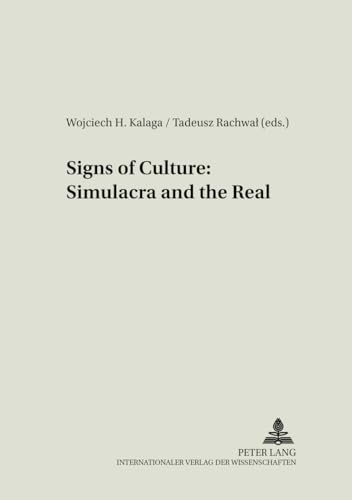 Wojciech H. Kalaga / Tadeusz Rachwał (eds.)

Signs of Culture:
Simulacra and the Real

PETER LANG
INTERNATIONALER VERLAG DER WISSENSCHAFTEN